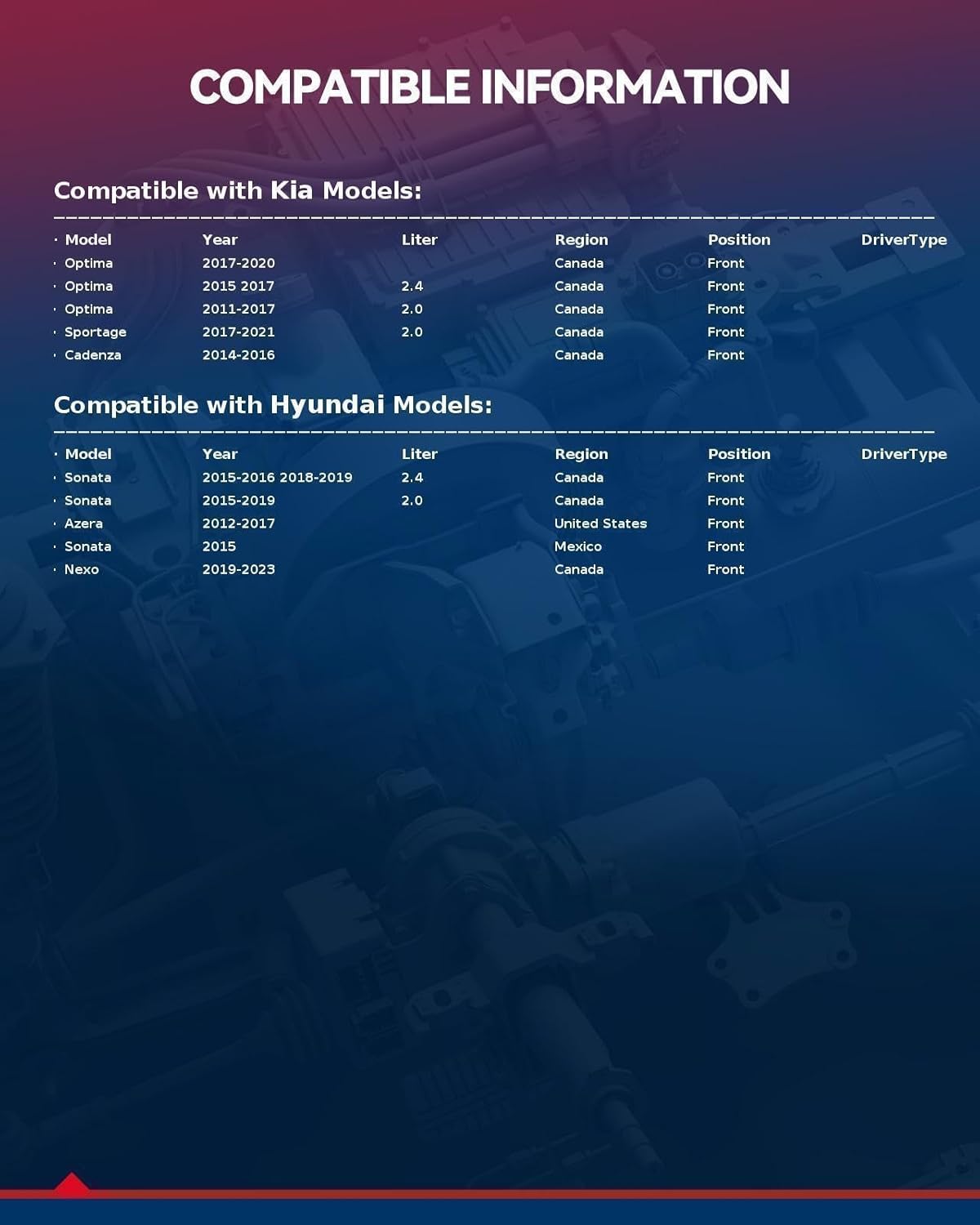 COMPATIBLE INFORMATION

Compatible with Kia Models:

| Model | Year | Liter | Region | Position | DriverType |
|---|---|---|---|---|---|
| Optima | 2017-2020 | | Canada | Front | |
| Optima | 2015 2017 | 2.4 | Canada | Front | |
| Optima | 2011-2017 | 2.0 | Canada | Front | |
| Sportage | 2017-2021 | 2.0 | Canada | Front | |
| Cadenza | 2014-2016 | | Canada | Front | |

Compatible with Hyundai Models:

| Model | Year | Liter | Region | Position | DriverType |
|---|---|---|---|---|---|
| Sonata | 2015-2016 2018-2019 | 2.4 | Canada | Front | |
| Sonata | 2015-2019 | 2.0 | Canada | Front | |
| Azera | 2012-2017 | | United States | Front | |
| Sonata | 2015 | | Mexico | Front | |
| Nexo | 2019-2023 | | Canada | Front | |